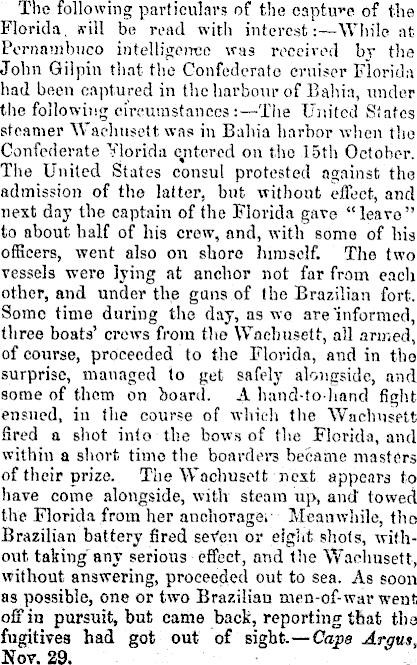 The following particulars of the capture of the Florida will be read with interest:—While at Pernambuco intelligence was received by the John Gilpin that the Confederate cruiser Florida had been captured in the harbour of Bahia, under the following circumstances:—The United States steamer Wachusett was in Bahia harbor when the Confederate Florida entered on the 15th October. The United States consul protested against the admission of the latter, but without effect, and next day the captain of the Florida gave "leave" to about half of his crew, and, with some of his officers, went also on shore himself. The two vessels were lying at anchor not far from each other, and under the guns of the Brazilian fort. Some time during the day, as we are informed, three boats' crews from the Wachusett, all armed, of course, proceeded to the Florida, and in the surprise, managed to get safely alongside, and some of them on board. A hand-to-hand fight ensued, in the course of which the Wachusett fired a shot into the bows of the Florida, and within a short time the boarders became masters of their prize. The Wachusett next appears to have come alongside, with steam up, and towed the Florida from her anchorage. Meanwhile, the Brazilian battery fired seven or eight shots, without taking any serious effect, and the Wachusett, without answering, proceeded out to sea. As soon as possible, one or two Brazilian men-of-war went off in pursuit, but came back, reporting that the fugitives had got out of sight.—Cape Argus, Nov. 29.